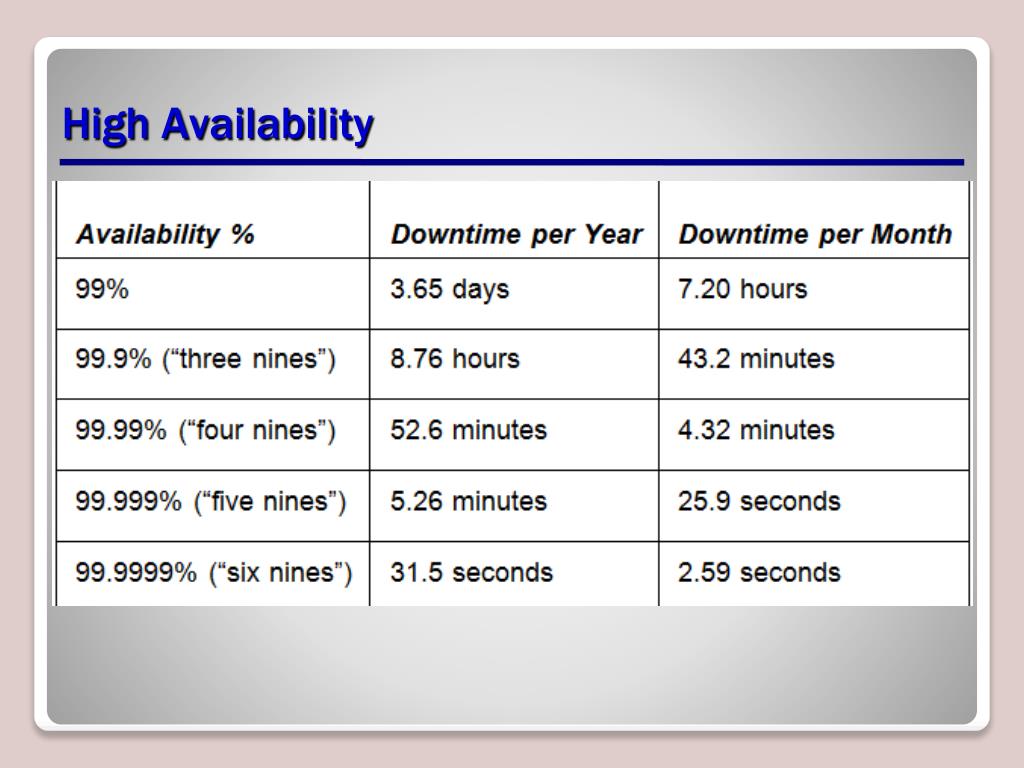 High Availability

| Availability % | Downtime per Year | Downtime per Month |
|---|---|---|
| 99% | 3.65 days | 7.20 hours |
| 99.9% (“three nines”) | 8.76 hours | 43.2 minutes |
| 99.99% (“four nines”) | 52.6 minutes | 4.32 minutes |
| 99.999% (“five nines”) | 5.26 minutes | 25.9 seconds |
| 99.9999% (“six nines”) | 31.5 seconds | 2.59 seconds |